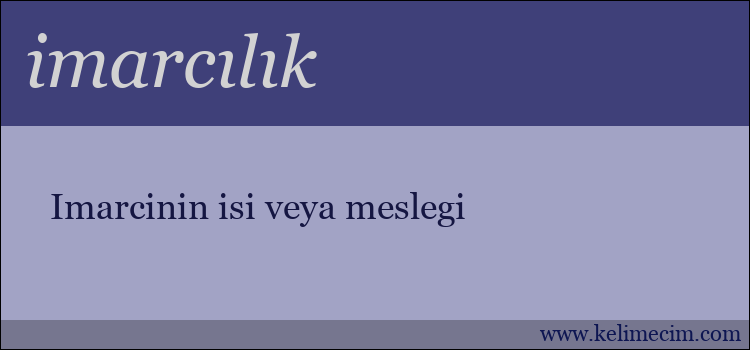 imarcılık

Imarcinin isi veya meslegi

www.kelimecim.com